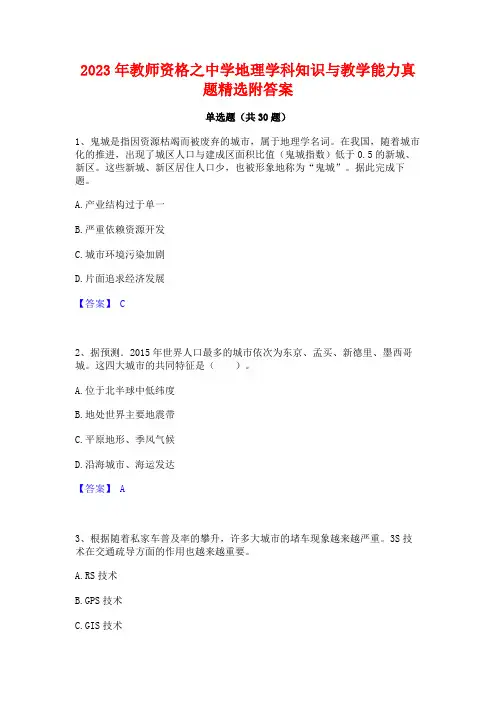 2023 年教师资格之中学地理学科知识与教学能力真题精选附答案

单选题（共 30 题）

1、鬼城是指因资源枯竭而被废弃的城市，属于地理学名词。在我国，随着城市化的推进，出现了城区人口与建成区面积比值（鬼城指数）低于 0.5 的新城、新区。这些新城、新区居住人口少，也被形象地称为“鬼城”。据此完成下题。

A.产业结构过于单一

B.严重依赖资源开发

C.城市环境污染加剧

D.片面追求经济发展

【答案】 C

2、据预测，2015 年世界人口最多的城市依次为东京、孟买、新德里、墨西哥城。这四大城市的共同特征是（　　）。

A.位于北半球中低纬度

B.地处世界主要地震带

C.平原地形、季风气候

D.沿海城市、海运发达

【答案】 A

3、根据随着私家车普及率的攀升，许多大城市的堵车现象越来越严重。3S 技术在交通疏导方面的作用也越来越重要。

A.RS 技术

B.GPS 技术

C.GIS 技术